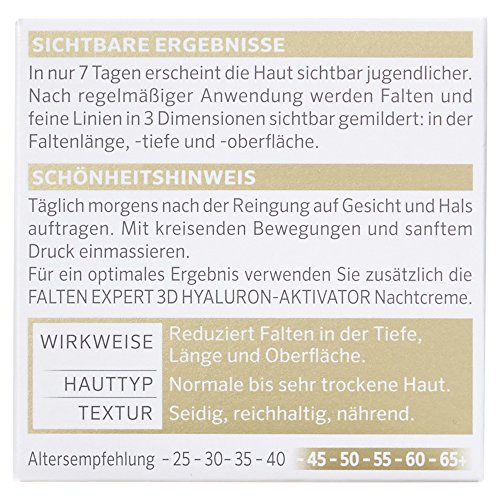 SICHTBARE ERGEBNISSE

In nur 7 Tagen erscheint die Haut sichtbar jugendlicher. Nach regelmäßiger Anwendung werden Falten und feine Linien in 3 Dimensionen sichtbar gemildert: in der Faltenlänge, -tiefe und -oberfläche.

SCHÖNHEITSHINWEIS

Täglich morgens nach der Reingung auf Gesicht und Hals auftragen. Mit kreisenden Bewegungen und sanftem Druck einmassieren.
Für ein optimales Ergebnis verwenden Sie zusätzlich die FALTEN EXPERT 3D HYALURON-AKTIVATOR Nachtcreme.

| WIRKWEISE | Reduziert Falten in der Tiefe, Länge und Oberfläche. |
|---|---|
| HAUTTYP | Normale bis sehr trockene Haut. |
| TEXTUR | Seidig, reichhaltig, nährend. |

Altersempfehlung - 25 - 30 - 35 - 40 - 45 - 50 - 55 - 60 - 65+